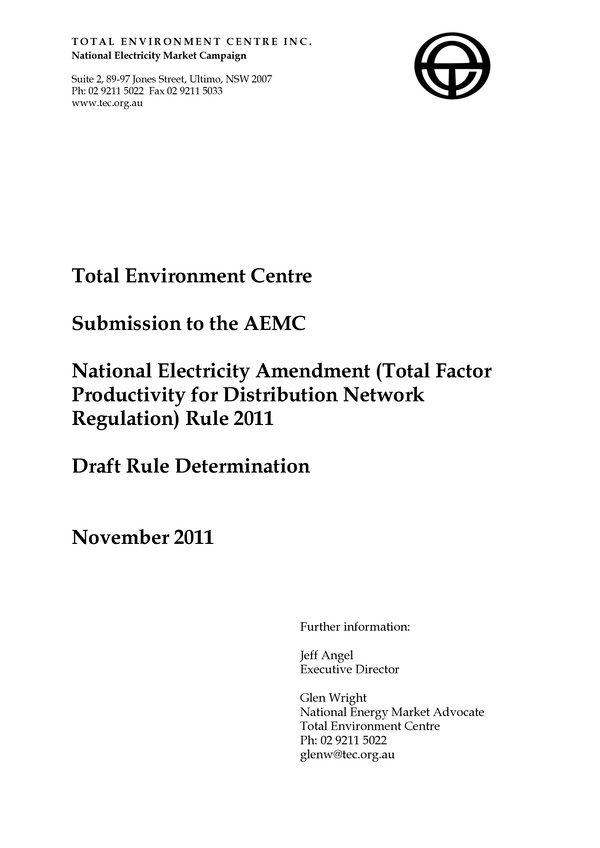 TOTAL ENVIRONMENT CENTRE INC.
National Electricity Market Campaign

Suite 2, 89-97 Jones Street, Ultimo, NSW 2007
Ph: 02 9211 5022 Fax 02 9211 5033
www.tec.org.au

Total Environment Centre

Submission to the AEMC

National Electricity Amendment (Total Factor Productivity for Distribution Network Regulation) Rule 2011

Draft Rule Determination

November 2011

Further information:

Jeff Angel
Executive Director

Glen Wright
National Energy Market Advocate
Total Environment Centre
Ph: 02 9211 5022
glenw@tec.org.au